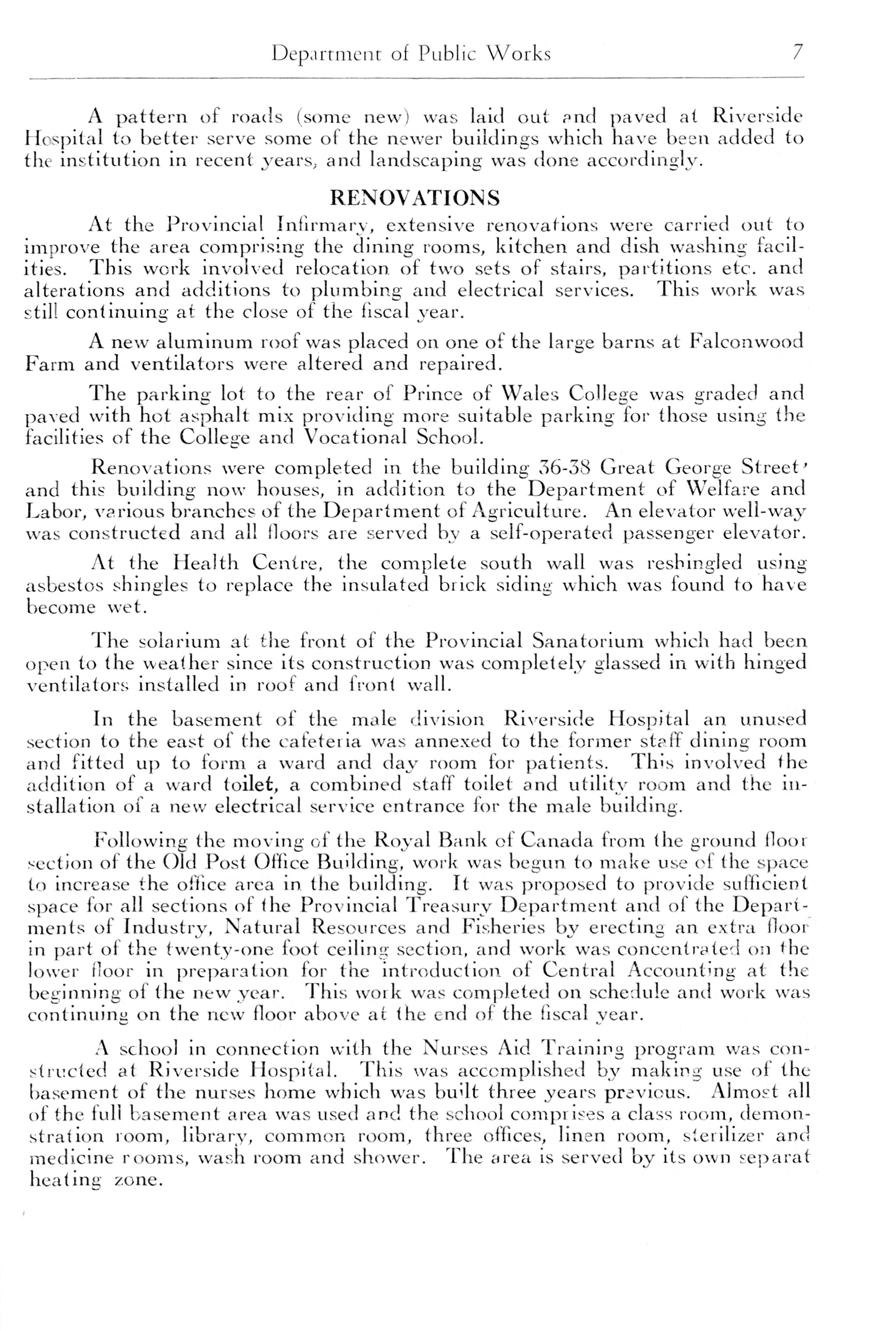 Department of Public Works 7

A pattern of roads (some new) was laid out and paved at Riverside Hospital to better serve some of the newer buildings which have been added to the institution in recent years, and landscaping was done accordingly.

RENOVATIONS

At the Provincial Infirmary, extensive renovations were carried out to improve the area comprising the dining rooms, kitchen and dish washing facilities. This work involved relocation of two sets of stairs, partitions etc. and alterations and additions to plumbing and electrical services. This work was still continuing at the close of the fiscal year.

A new aluminum roof was placed on one of the large barns at Falconwood Farm and ventilators were altered and repaired.

The parking lot to the rear of Prince of Wales College was graded and paved with hot asphalt mix providing more suitable parking for those using the facilities of the College and Vocational School.

Renovations were completed in the building 36-38 Great George Street' and this building now houses, in addition to the Department of Welfare and Labor, various branches of the Department of Agriculture. An elevator well-way was constructed and all floors are served by a self-operated passenger elevator.

At the Health Centre, the complete south wall was reshingled using asbestos shingles to replace the insulated brick siding which was found to have become wet.

The solarium at the front of the Provincial Sanatorium which had been open to the weather since its construction was completely glassed in with hinged ventilators installed in roof and front wall.

In the basement of the male division Riverside Hospital an unused section to the east of the cafeteria was annexed to the former staff dining room and fitted up to form a ward and day room for patients. This involved the addition of a ward toilet, a combined staff toilet and utility room and the installation of a new electrical service entrance for the male building.

Following the moving of the Royal Bank of Canada from the ground floor section of the Old Post Office Building, work was begun to make use of the space to increase the office area in the building. It was proposed to provide sufficient space for all sections of the Provincial Treasury Department and of the Departments of Industry, Natural Resources and Fisheries by erecting an extra floor in part of the twenty-one foot ceiling section, and work was concentrated on the lower floor in preparation for the introduction of Central Accounting at the beginning of the new year. This work was completed on schedule and work was continuing on the new floor above at the end of the fiscal year.

A school in connection with the Nurses Aid Training program was constructed at Riverside Hospital. This was accomplished by making use of the basement of the nurses home which was built three years previous. Almost all of the full basement area was used and the school comprises a class room, demonstration room, library, common room, three offices, linen room, sterilizer and medicine rooms, wash room and shower. The area is served by its own separat heating zone.